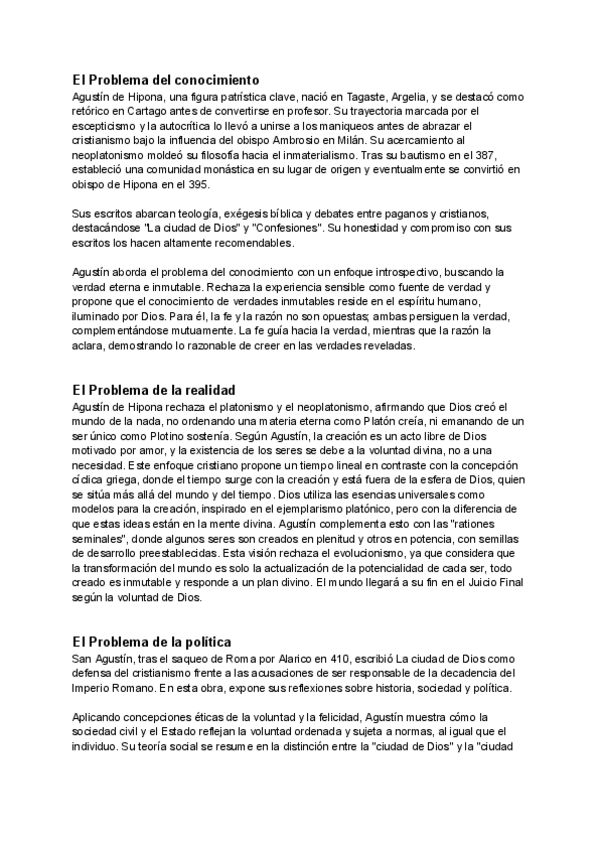 El Problema del conocimiento
Agustín de Hipona, una figura patrística clave, nació en Tagaste, Argelia, y se destacó como retórico en Cartago antes de convertirse en profesor. Su trayectoria marcada por el escepticismo y la autocrítica lo llevó a unirse a los maniqueos antes de abrazar el cristianismo bajo la influencia del obispo Ambrosio en Milán. Su acercamiento al neoplatonismo moldeó su filosofía hacia el inmaterialismo. Tras su bautismo en el 387, estableció una comunidad monástica en su lugar de origen y eventualmente se convirtió en obispo de Hipona en el 395.

Sus escritos abarcan teología, exégesis bíblica y debates entre paganos y cristianos, destacándose "La ciudad de Dios" y "Confesiones". Su honestidad y compromiso con sus escritos los hacen altamente recomendables.

Agustín aborda el problema del conocimiento con un enfoque introspectivo, buscando la verdad eterna e inmutable. Rechaza la experiencia sensible como fuente de verdad y propone que el conocimiento de verdades inmutables reside en el espíritu humano, iluminado por Dios. Para él, la fe y la razón no son opuestas; ambas persiguen la verdad, complementándose mutuamente. La fe guía hacia la verdad, mientras que la razón la aclara, demostrando lo razonable de creer en las verdades reveladas.

El Problema de la realidad
Agustín de Hipona rechaza el platonismo y el neoplatonismo, afirmando que Dios creó el mundo de la nada, no ordenando una materia eterna como Platón creía, ni emanando de un ser único como Plotino sostenía. Según Agustín, la creación es un acto libre de Dios motivado por amor, y la existencia de los seres se debe a la voluntad divina, no a una necesidad. Este enfoque cristiano propone un tiempo lineal en contraste con la concepción cíclica griega, donde el tiempo surge con la creación y está fuera de la esfera de Dios, quien se sitúa más allá del mundo y del tiempo. Dios utiliza las esencias universales como modelos para la creación, inspirado en el ejemplarismo platónico, pero con la diferencia de que estas ideas están en la mente divina. Agustín complementa esto con las "rationes seminales", donde algunos seres son creados en plenitud y otros en potencia, con semillas de desarrollo preestablecidas. Esta visión rechaza el evolucionismo, ya que considera que la transformación del mundo es solo la actualización de la potencialidad de cada ser, todo creado es inmutable y responde a un plan divino. El mundo llegará a su fin en el Juicio Final según la voluntad de Dios.

El Problema de la política
San Agustín, tras el saqueo de Roma por Alarico en 410, escribió La ciudad de Dios como defensa del cristianismo frente a las acusaciones de ser responsable de la decadencia del Imperio Romano. En esta obra, expone sus reflexiones sobre historia, sociedad y política.

Aplicando concepciones éticas de la voluntad y la felicidad, Agustín muestra cómo la sociedad civil y el Estado reflejan la voluntad ordenada y sujeta a normas, al igual que el individuo. Su teoría social se resume en la distinción entre la "ciudad de Dios" y la "ciudad